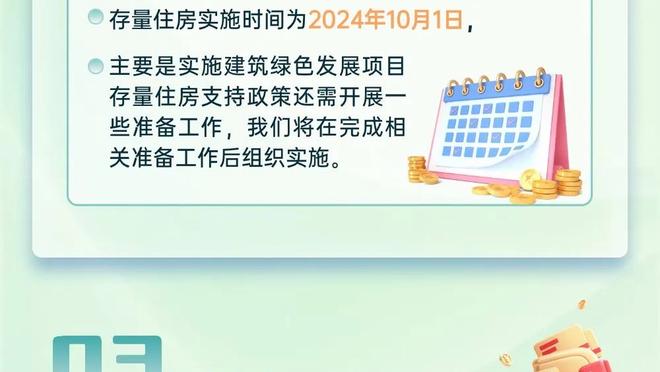 存量住房实施时间为2024年10月1日，

主要是实施建筑绿色发展项目存量住房支持政策还需开展一些准备工作，我们将在完成相关准备工作后组织实施。

03